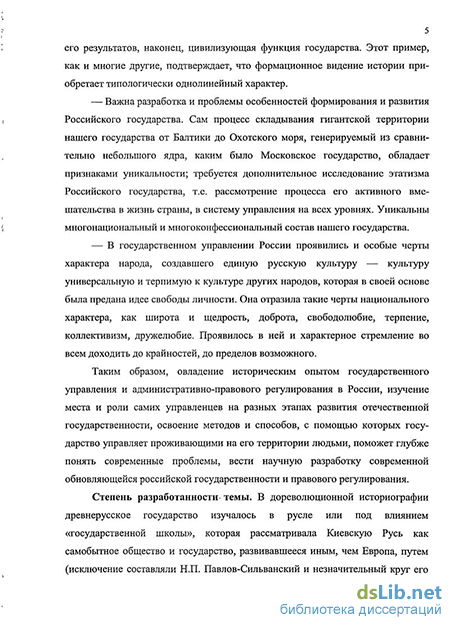 5

его результатов, наконец, цивилизующая функция государства. Этот пример, как и многие другие, подтверждает, что формационное видение истории приобретает типологически однолинейный характер.

— Важна разработка и проблемы особенностей формирования и развития Российского государства. Сам процесс складывания гигантской территории нашего государства от Балтики до Охотского моря, генерируемый из сравнительно небольшого ядра, каким было Московское государство, обладает признаками уникальности; требуется дополнительное исследование этатизма Российского государства, т.е. рассмотрение процесса его активного вмешательства в жизнь страны, в систему управления на всех уровнях. Уникальны многонациональный и многоконфессиональный состав нашего государства.

— В государственном управлении России проявились и особые черты характера народа, создавшего единую русскую культуру — культуру универсальную и терпимую к культуре других народов, которая в своей основе была предана идее свободы личности. Она отразила такие черты национального характера, как широта и щедрость, доброта, свободолюбие, терпение, коллективизм, дружелюбие. Проявилось в ней и характерное стремление во всем доходить до крайностей, до пределов возможного.

Таким образом, овладение историческим опытом государственного управления и административно-правового регулирования в России, изучение места и роли самих управленцев на разных этапах развития отечественной государственности, освоение методов и способов, с помощью которых государство управляет проживающими на его территории людьми, поможет глубже понять современные проблемы, вести научную разработку современной обновляющейся российской государственности и правового регулирования.

Степень разработанности темы. В дореволюционной историографии древнерусское государство изучалось в русле или под влиянием «государственной школы», которая рассматривала Киевскую Русь как самобытное общество и государство, развивавшееся иным, чем Европа, путем (исключение составляли Н.П. Павлов-Сильванский и незначительный круг его

dsLib.net
библиотека диссертаций